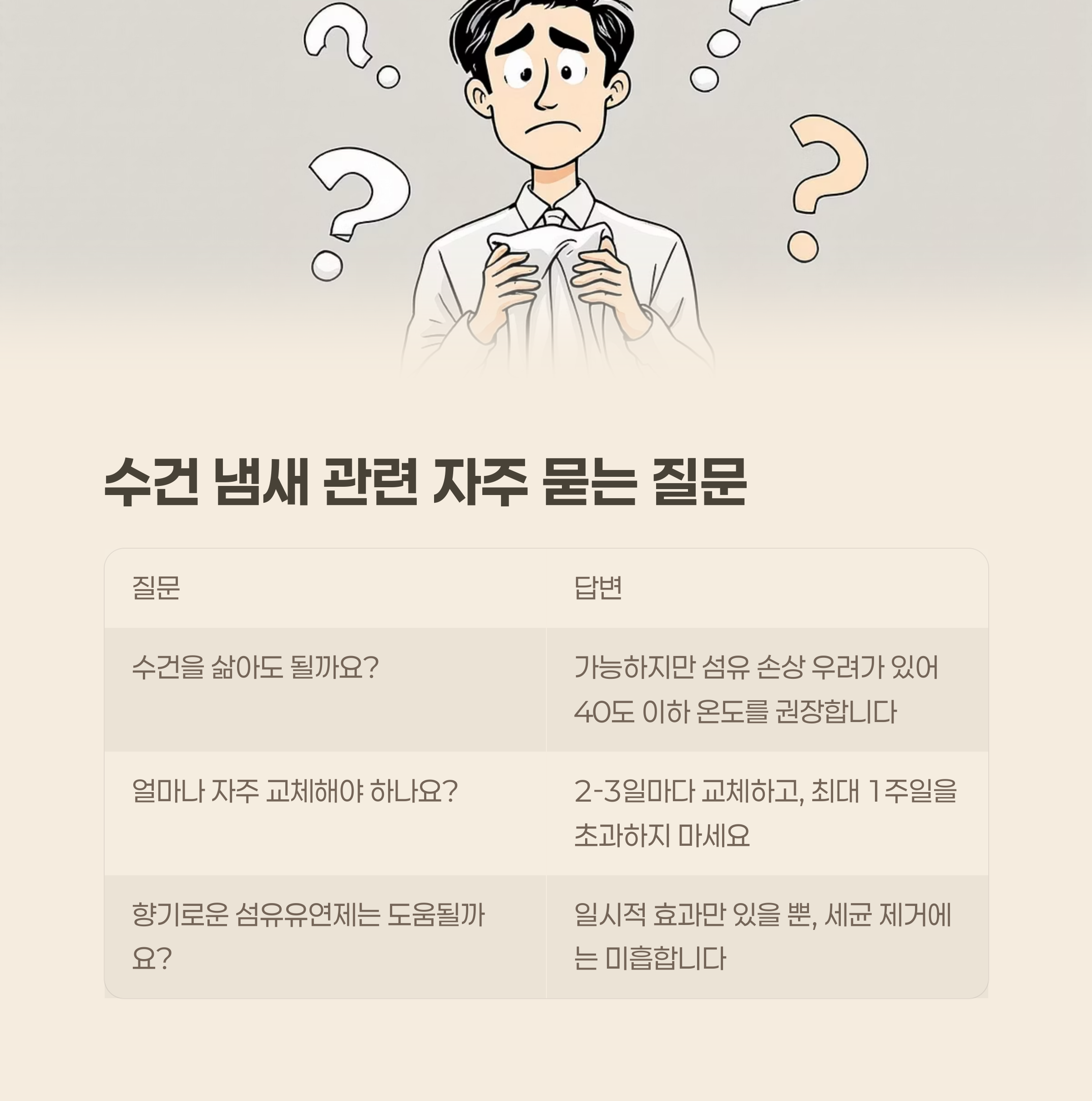 수건 냄새 관련 자주 묻는 질문

| 질문 | 답변 |
|---|---|
| 수건을 삶아도 될까요? | 가능하지만 섬유 손상 우려가 있어 40도 이하 온도를 권장합니다 |
| 얼마나 자주 교체해야 하나요? | 2-3일마다 교체하고, 최대 1주일을 초과하지 마세요 |
| 향기로운 섬유유연제는 도움될까요? | 일시적 효과만 있을 뿐, 세균 제거에는 미흡합니다 |